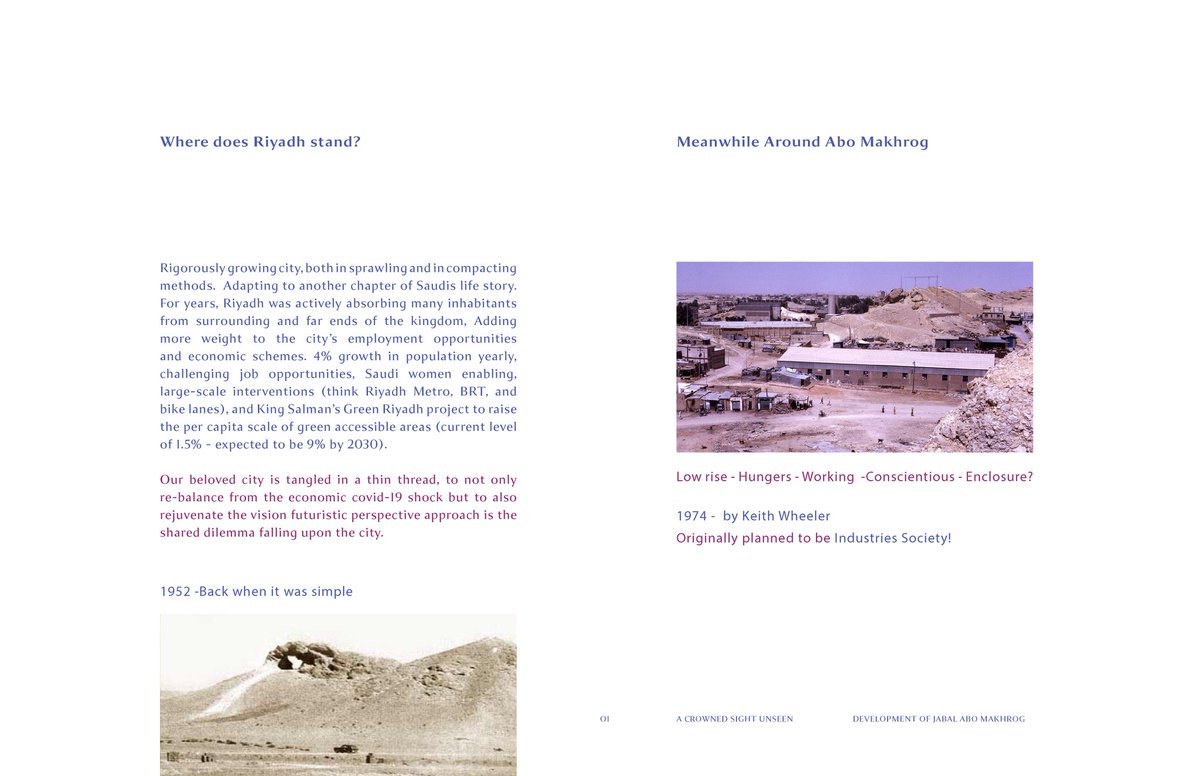 Where does Riyadh stand?

Rigorously growing city, both in sprawling and in compacting methods. Adapting to another chapter of Saudis life story. For years, Riyadh was actively absorbing many inhabitants from surrounding and far ends of the kingdom, Adding more weight to the city's employment opportunities and economic schemes. 4% growth in population yearly, challenging job opportunities, Saudi women enabling, large-scale interventions (think Riyadh Metro, BRT, and bike lanes), and King Salman's Green Riyadh project to raise the per capita scale of green accessible areas (current level of 1.5% - expected to be 9% by 2030).

Our beloved city is tangled in a thin thread, to not only re-balance from the economic covid-19 shock but to also rejuvenate the vision futuristic perspective approach is the shared dilemma falling upon the city.

1952 -Back when it was simple

Meanwhile Around Abo Makhrog

Low rise - Hungers - Working -Conscientious - Enclosure?

1974 - by Keith Wheeler

Originally planned to be Industries Society!

01 A CROWNED SIGHT UNSEEN DEVELOPMENT OF JABAL ABO MAKHROG